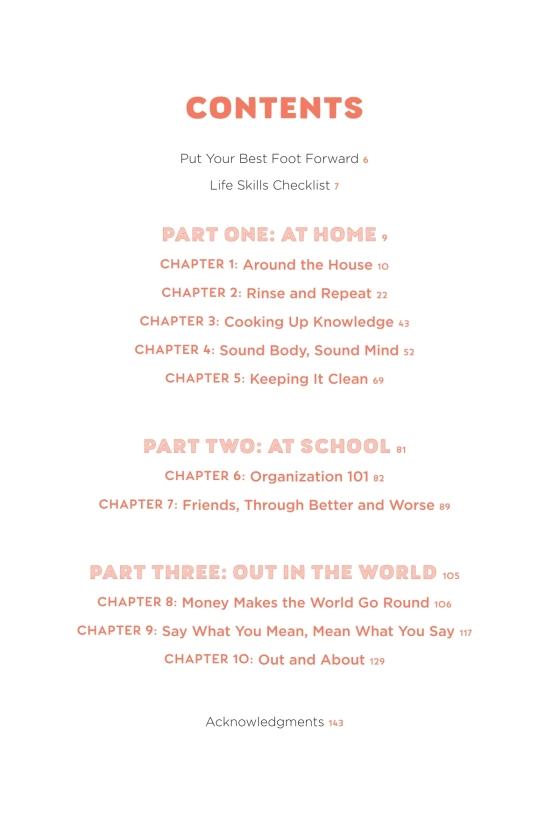 CONTENTS

Put Your Best Foot Forward 6

Life Skills Checklist 7

PART ONE: AT HOME 9

CHAPTER 1: Around the House 10

CHAPTER 2: Rinse and Repeat 22

CHAPTER 3: Cooking Up Knowledge 43

CHAPTER 4: Sound Body, Sound Mind 52

CHAPTER 5: Keeping It Clean 69

PART TWO: AT SCHOOL 81

CHAPTER 6: Organization 101 82

CHAPTER 7: Friends, Through Better and Worse 89

PART THREE: OUT IN THE WORLD 105

CHAPTER 8: Money Makes the World Go Round 106

CHAPTER 9: Say What You Mean, Mean What You Say 117

CHAPTER 10: Out and About 129

Acknowledgments 143